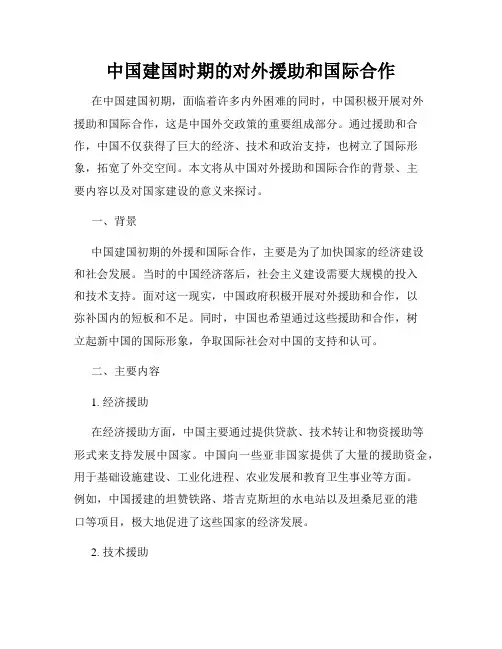 中国建国时期的对外援助和国际合作

在中国建国初期，面临着许多内外困难的同时，中国积极开展对外援助和国际合作，这是中国外交政策的重要组成部分。通过援助和合作，中国不仅获得了巨大的经济、技术和政治支持，也树立了国际形象，拓宽了外交空间。本文将从中国对外援助和国际合作的背景、主要内容以及对国家建设的意义来探讨。

一、背景

中国建国初期的外援和国际合作，主要是为了加快国家的经济建设和社会发展。当时的中国经济落后，社会主义建设需要大规模的投入和技术支持。面对这一现实，中国政府积极开展对外援助和合作，以弥补国内的短板和不足。同时，中国也希望通过这些援助和合作，树立起新中国的国际形象，争取国际社会对中国的支持和认可。

二、主要内容

1. 经济援助

在经济援助方面，中国主要通过提供贷款、技术转让和物资援助等形式来支持发展中国家。中国向一些亚非国家提供了大量的援助资金，用于基础设施建设、工业化进程、农业发展和教育卫生事业等方面。例如，中国援建的坦赞铁路、塔吉克斯坦的水电站以及坦桑尼亚的港口等项目，极大地促进了这些国家的经济发展。

2. 技术援助